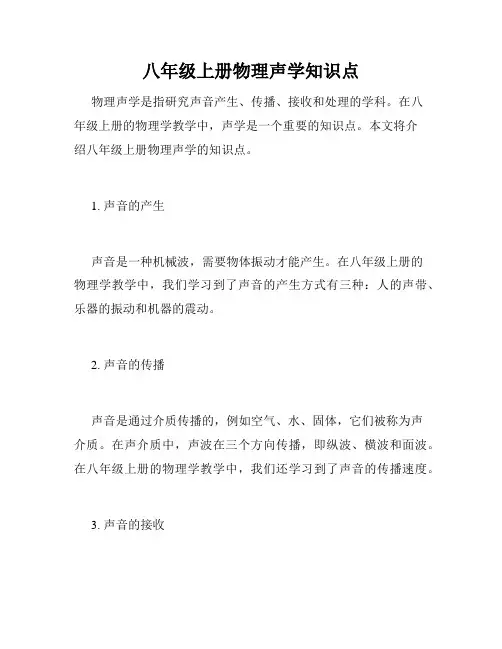 八年级上册物理声学知识点

物理声学是指研究声音产生、传播、接收和处理的学科。在八年级上册的物理学教学中，声学是一个重要的知识点。本文将介绍八年级上册物理声学的知识点。

1. 声音的产生

声音是一种机械波，需要物体振动才能产生。在八年级上册的物理学教学中，我们学习到了声音的产生方式有三种：人的声带、乐器的振动和机器的震动。

2. 声音的传播

声音是通过介质传播的，例如空气、水、固体，它们被称为声介质。在声介质中，声波在三个方向传播，即纵波、横波和面波。在八年级上册的物理学教学中，我们还学习到了声音的传播速度。

3. 声音的接收